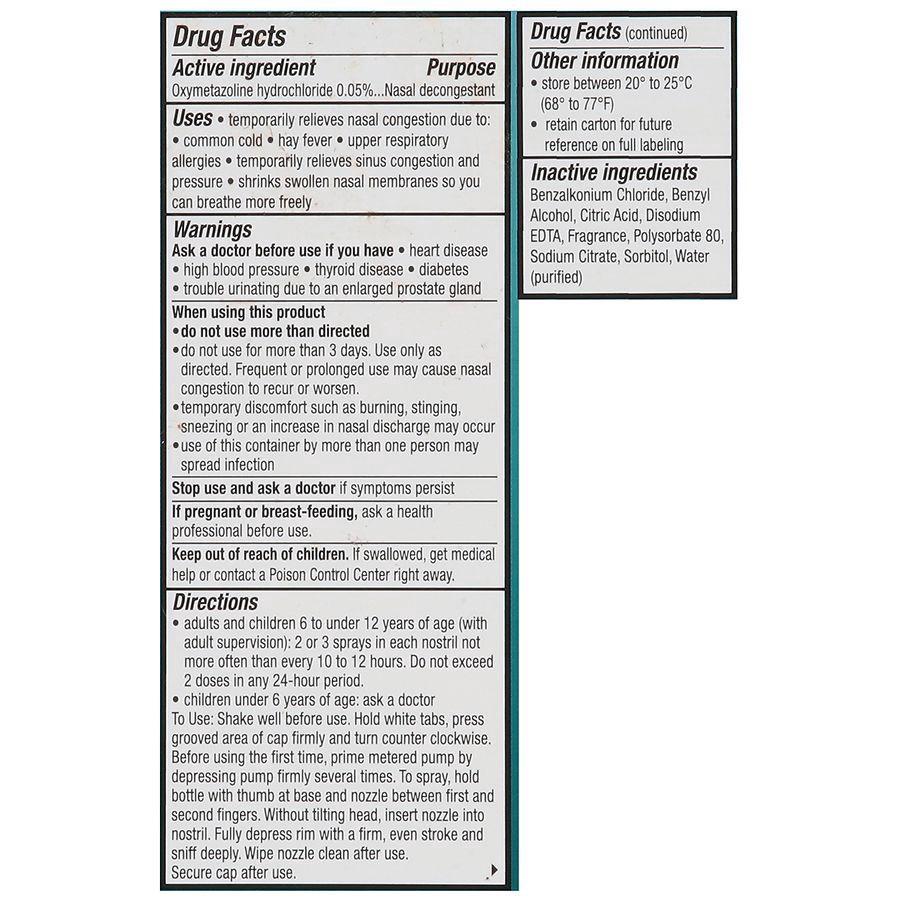 Drug Facts

Active ingredient Purpose
Oxymetazoline hydrochloride 0.05%...Nasal decongestant

Uses • temporarily relieves nasal congestion due to: • common cold • hay fever • upper respiratory allergies • temporarily relieves sinus congestion and pressure • shrinks swollen nasal membranes so you can breathe more freely

Warnings
Ask a doctor before use if you have • heart disease • high blood pressure • thyroid disease • diabetes • trouble urinating due to an enlarged prostate gland

When using this product
• do not use more than directed
• do not use for more than 3 days. Use only as directed. Frequent or prolonged use may cause nasal congestion to recur or worsen.
• temporary discomfort such as burning, stinging, sneezing or an increase in nasal discharge may occur
• use of this container by more than one person may spread infection

Stop use and ask a doctor if symptoms persist

If pregnant or breast-feeding, ask a health professional before use.

Keep out of reach of children. If swallowed, get medical help or contact a Poison Control Center right away.

Directions
• adults and children 6 to under 12 years of age (with adult supervision): 2 or 3 sprays in each nostril not more often than every 10 to 12 hours. Do not exceed 2 doses in any 24-hour period.
• children under 6 years of age: ask a doctor
To Use: Shake well before use. Hold white tabs, press grooved area of cap firmly and turn counter clockwise. Before using the first time, prime metered pump by depressing pump firmly several times. To spray, hold bottle with thumb at base and nozzle between first and second fingers. Without tilting head, insert nozzle into nostril. Fully depress rim with a firm, even stroke and sniff deeply. Wipe nozzle clean after use. Secure cap after use.

Drug Facts (continued)
Other information
• store between 20° to 25°C (68° to 77°F)
• retain carton for future reference on full labeling

Inactive ingredients
Benzalkonium Chloride, Benzyl Alcohol, Citric Acid, Disodium EDTA, Fragrance, Polysorbate 80, Sodium Citrate, Sorbitol, Water (purified)